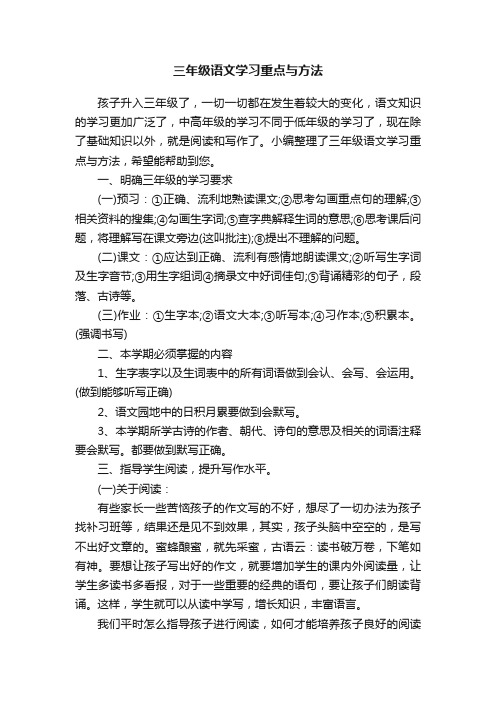 三年级语文学习重点与方法

孩子升入三年级了，一切一切都在发生着较大的变化，语文知识的学习更加广泛了，中高年级的学习不同于低年级的学习了，现在除了基础知识以外，就是阅读和写作了。小编整理了三年级语文学习重点与方法，希望能帮助到您。

一、明确三年级的学习要求

(一)预习：①正确、流利地熟读课文;②思考勾画重点句的理解;③相关资料的搜集;④勾画生字词;⑤查字典解释生词的意思;⑥思考课后问题，将理解写在课文旁边(这叫批注);⑧提出不理解的问题。

(二)课文：①应达到正确、流利有感情地朗读课文;②听写生字词及生字音节;③用生字组词④摘录文中好词佳句;⑤背诵精彩的句子，段落、古诗等。

(三)作业：①生字本;②语文大本;③听写本;④习作本;⑤积累本。(强调书写)

二、本学期必须掌握的内容

1、生字表字以及生词表中的所有词语做到会认、会写、会运用。(做到能够听写正确)

2、语文园地中的日积月累要做到会默写。

3、本学期所学古诗的作者、朝代、诗句的意思及相关的词语注释要会默写。都要做到默写正确。

三、指导学生阅读，提升写作水平。

(一)关于阅读：

有些家长一些苦恼孩子的作文写的不好，想尽了一切办法为孩子找补习班等，结果还是见不到效果，其实，孩子头脑中空空的，是写不出好文章的。蜜蜂酿蜜，就先采蜜，古语云：读书破万卷，下笔如有神。要想让孩子写出好的作文，就要增加学生的课内外阅读量，让学生多读书多看报，对于一些重要的经典的语句，要让孩子们朗读背诵。这样，学生就可以从读中学写，增长知识，丰富语言。

我们平时怎么指导孩子进行阅读，如何才能培养孩子良好的阅读